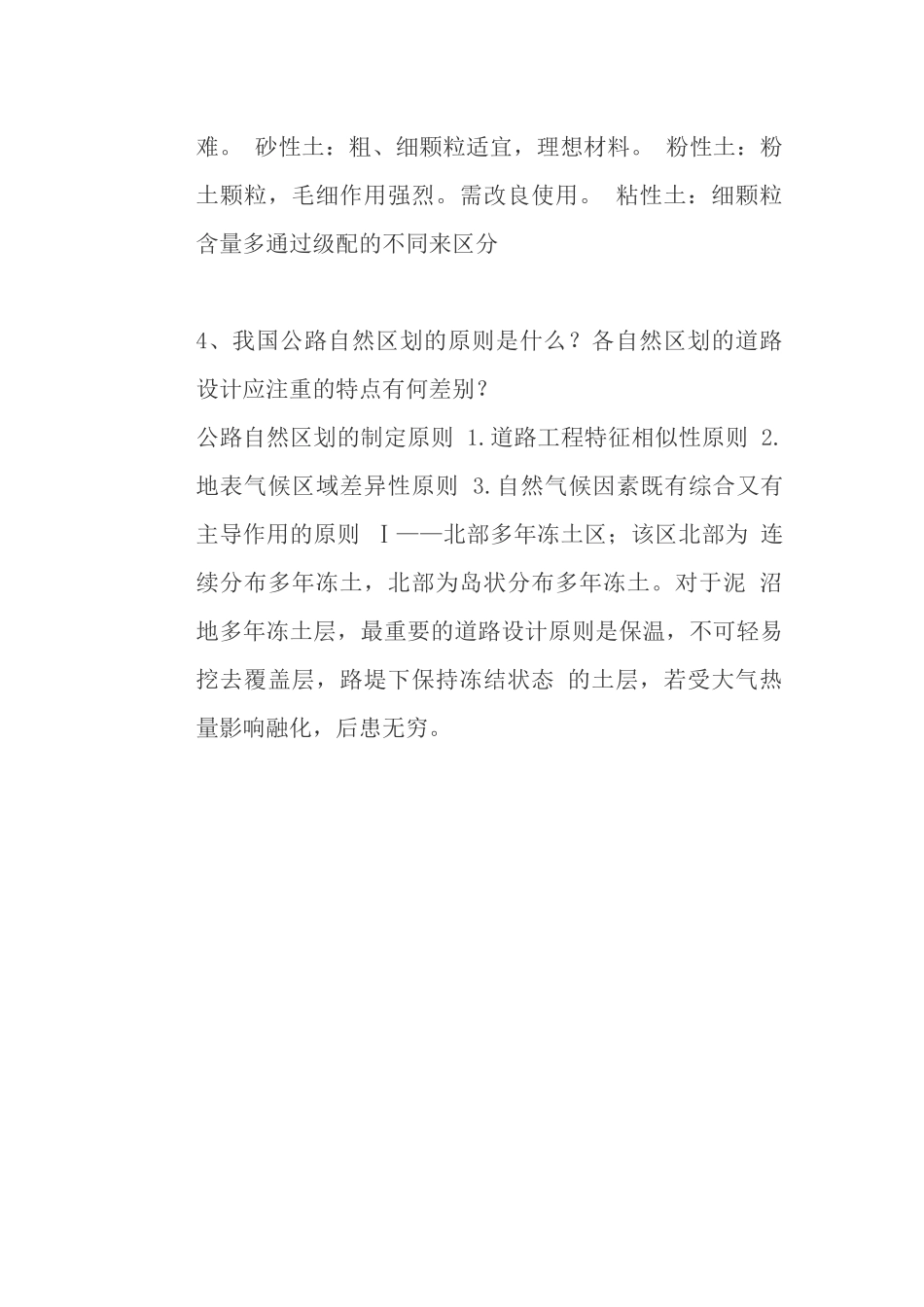 难。 砂性土：粗、细颗粒适宜，理想材料。 粉性土：粉土颗粒，毛细作用强烈。需改良使用。 粘性土：细颗粒含量多通过级配的不同来区分

4、我国公路自然区划的原则是什么？各自然区划的道路设计应注重的特点有何差别？
公路自然区划的制定原则 1.道路工程特征相似性原则 2.地表气候区域差异性原则 3.自然气候因素既有综合又有主导作用的原则 Ⅰ——北部多年冻土区；该区北部为 连续分布多年冻土，北部为岛状分布多年冻土。对于泥 沼地多年冻土层，最重要的道路设计原则是保温，不可轻易挖去覆盖层，路堤下保持冻结状态 的土层，若受大气热量影响融化，后患无穷。